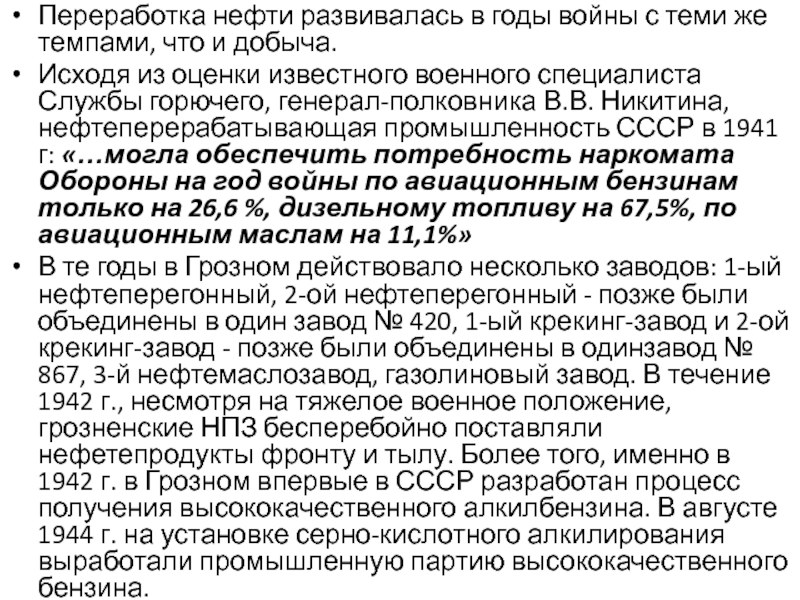 • Переработка нефти развивалась в годы войны с теми же темпами, что и добыча.

• Исходя из оценки известного военного специалиста Службы горючего, генерал-полковника В.В. Никитина, нефтеперерабатывающая промышленность СССР в 1941 г: «…могла обеспечить потребность наркомата Обороны на год войны по авиационным бензинам только на 26,6 %, дизельному топливу на 67,5%, по авиационным маслам на 11,1%»

• В те годы в Грозном действовало несколько заводов: 1-ый нефтеперегонный, 2-ой нефтеперегонный - позже были объединены в один завод № 420, 1-ый крекинг-завод и 2-ой крекинг-завод - позже были объединены в одинзавод № 867, 3-й нефтемаслозавод, газолиновый завод. В течение 1942 г., несмотря на тяжелое военное положение, грозненские НПЗ бесперебойно поставляли нефетепродукты фронту и тылу. Более того, именно в 1942 г. в Грозном впервые в СССР разработан процесс получения высококачественного алкилбензина. В августе 1944 г. на установке серно-кислотного алкилирования выработали промышленную партию высококачественного бензина.